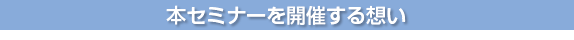 本セミナーを開催する想い